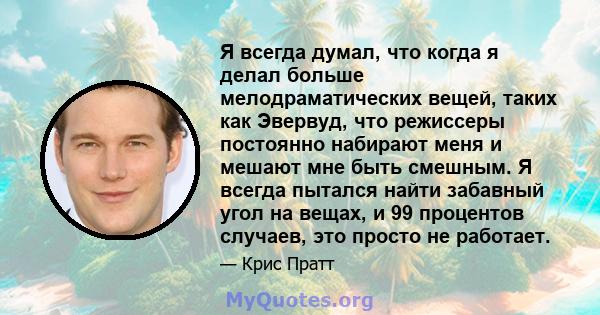 Я всегда думал, что когда я делал больше мелодраматических вещей, таких как Эвервуд, что режиссеры постоянно набирают меня и мешают мне быть смешным. Я всегда пытался найти забавный угол на вещах, и 99 процентов случаев, это просто не работает.

— Крис Пратт

MyQuotes.org